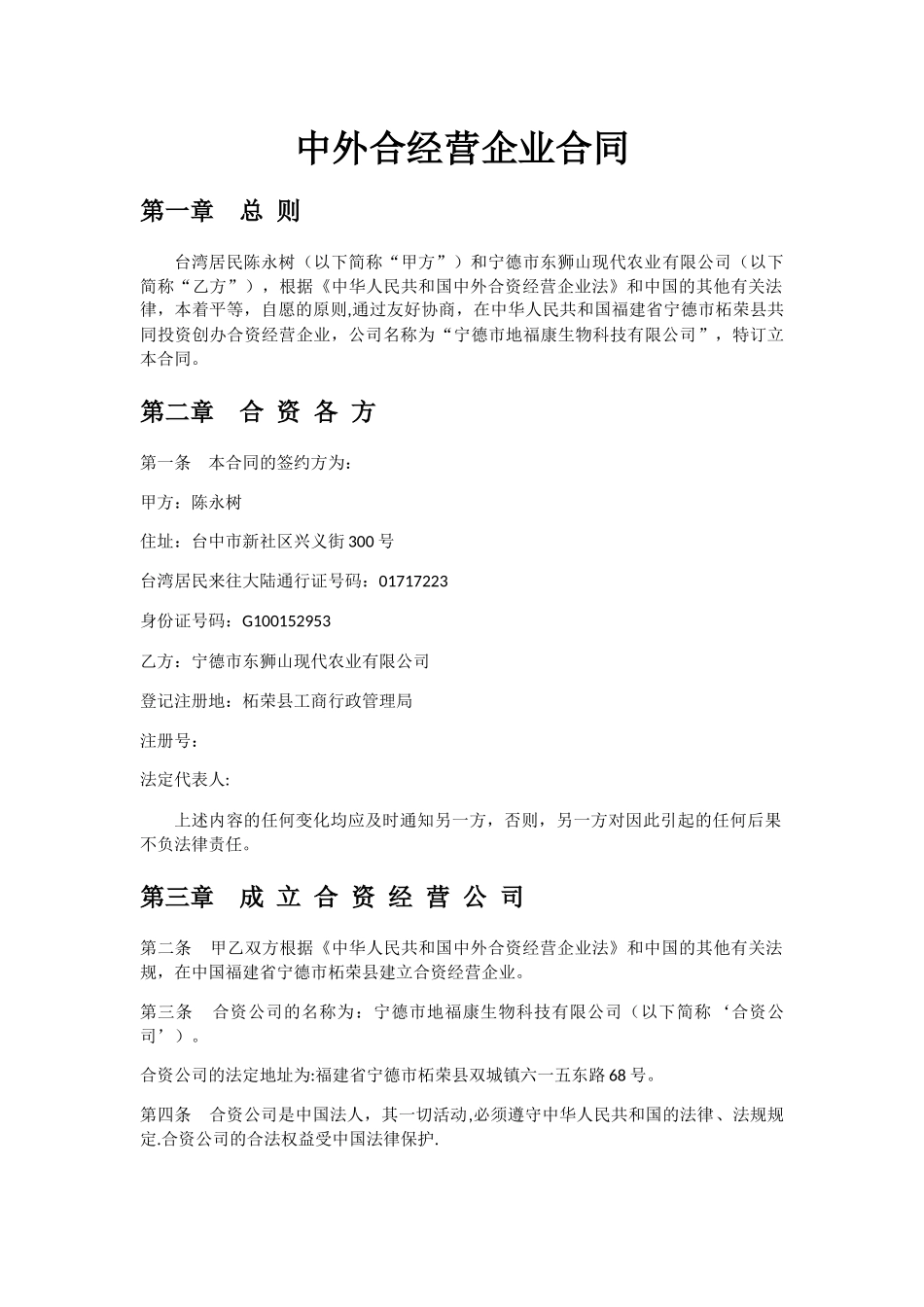 中外合经营企业合同

第一章　总 则

台湾居民陈永树（以下简称“甲方”）和宁德市东狮山现代农业有限公司（以下简称“乙方”），根据《中华人民共和国中外合资经营企业法》和中国的其他有关法律，本着平等，自愿的原则,通过友好协商，在中华人民共和国福建省宁德市柘荣县共同投资创办合资经营企业，公司名称为“宁德市地福康生物科技有限公司”，特订立本合同。

第二章　合 资 各 方

第一条　本合同的签约方为：

甲方：陈永树

住址：台中市新社区兴义街300号

台湾居民来往大陆通行证号码：01717223

身份证号码：G100152953

乙方：宁德市东狮山现代农业有限公司

登记注册地：柘荣县工商行政管理局

注册号：

法定代表人:

上述内容的任何变化均应及时通知另一方，否则，另一方对因此引起的任何后果不负法律责任。

第三章　成 立 合 资 经 营 公 司

第二条　甲乙双方根据《中华人民共和国中外合资经营企业法》和中国的其他有关法规，在中国福建省宁德市柘荣县建立合资经营企业。

第三条　合资公司的名称为：宁德市地福康生物科技有限公司（以下简称‘合资公司’）。

合资公司的法定地址为:福建省宁德市柘荣县双城镇六一五东路68号。

第四条　合资公司是中国法人，其一切活动,必须遵守中华人民共和国的法律、法规规定.合资公司的合法权益受中国法律保护.